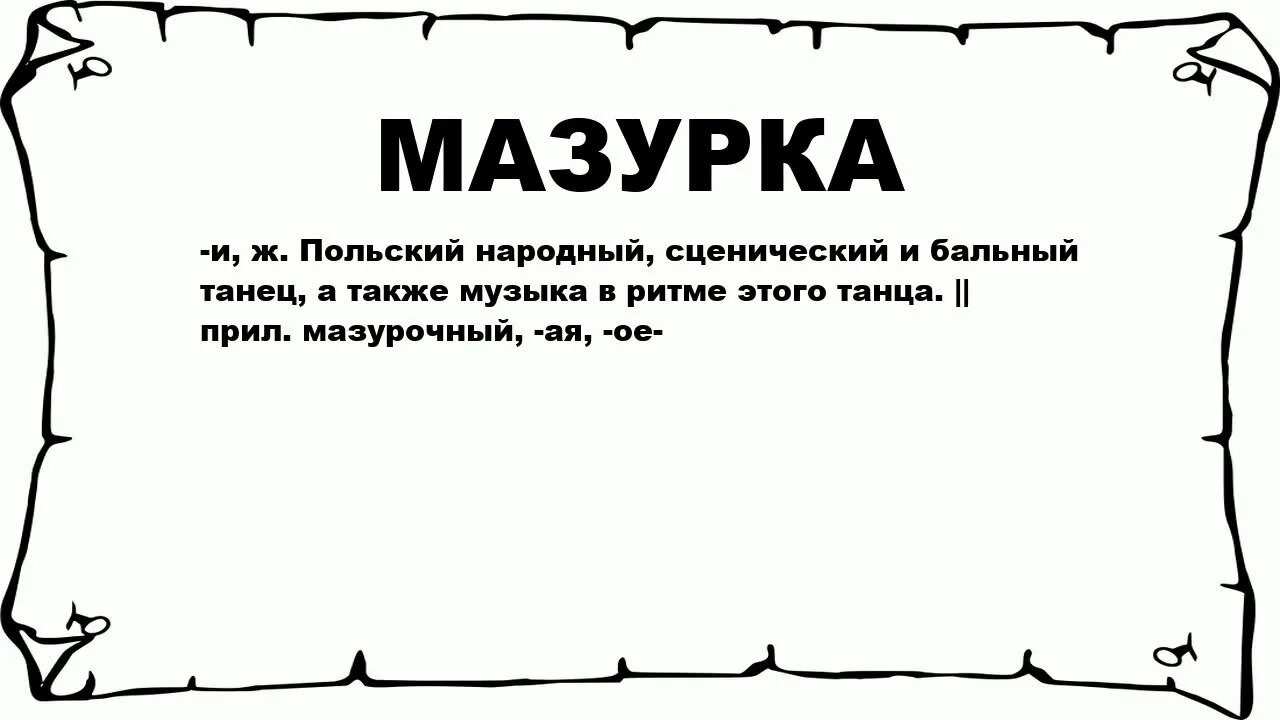 МАЗУРКА

-и, ж. Польский народный, сценический и бальный танец, а также музыка в ритме этого танца. || прил. мазурочный, -ая, -ое-